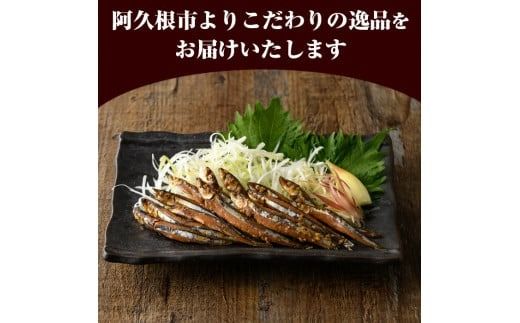 阿久根市よりこだわりの逸品を
お届けいたします